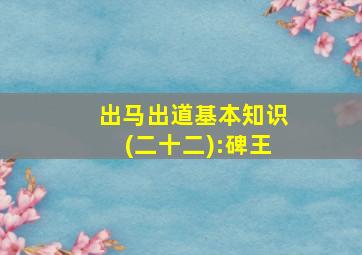 出马出道基本知识
(二十二):碑王